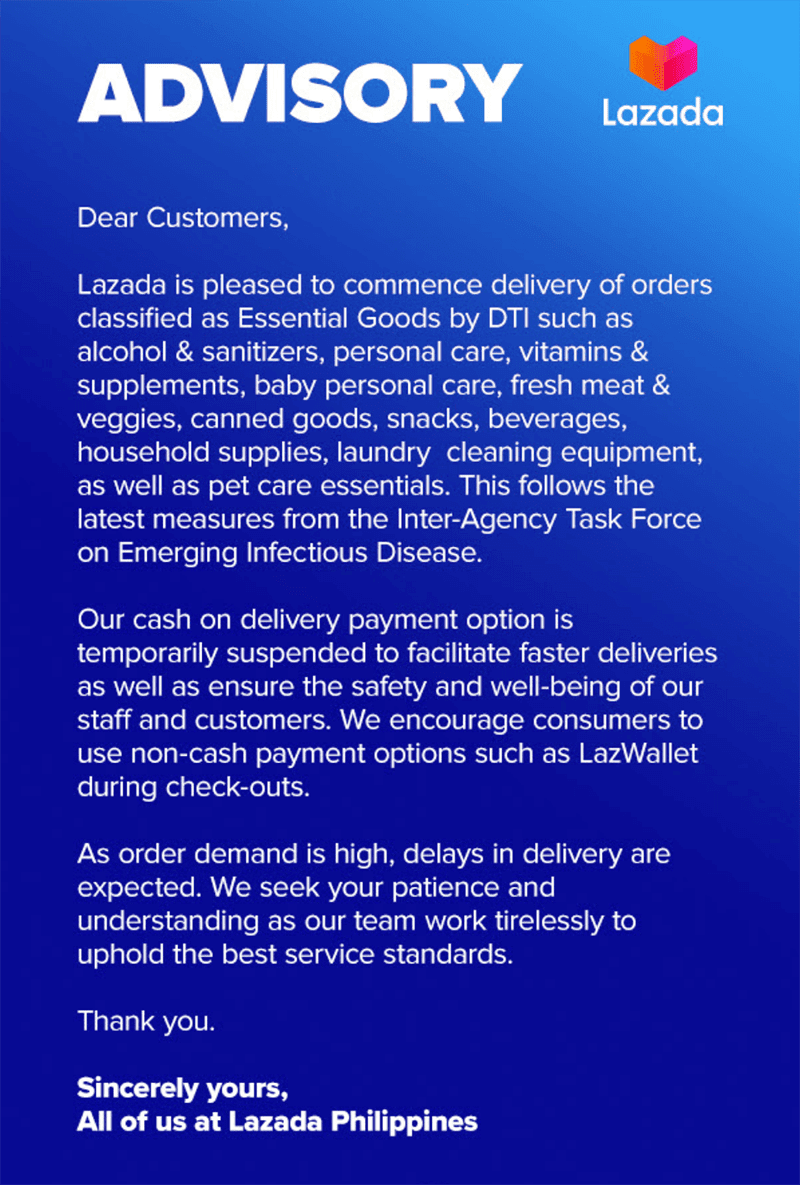 ADVISORY

Lazada

Dear Customers,

Lazada is pleased to commence delivery of orders classified as Essential Goods by DTI such as alcohol & sanitizers, personal care, vitamins & supplements, baby personal care, fresh meat & veggies, canned goods, snacks, beverages, household supplies, laundry  cleaning equipment, as well as pet care essentials. This follows the latest measures from the Inter-Agency Task Force on Emerging Infectious Disease.

Our cash on delivery payment option is temporarily suspended to facilitate faster deliveries as well as ensure the safety and well-being of our staff and customers. We encourage consumers to use non-cash payment options such as LazWallet during check-outs.

As order demand is high, delays in delivery are expected. We seek your patience and understanding as our team work tirelessly to uphold the best service standards.

Thank you.

Sincerely yours,
All of us at Lazada Philippines